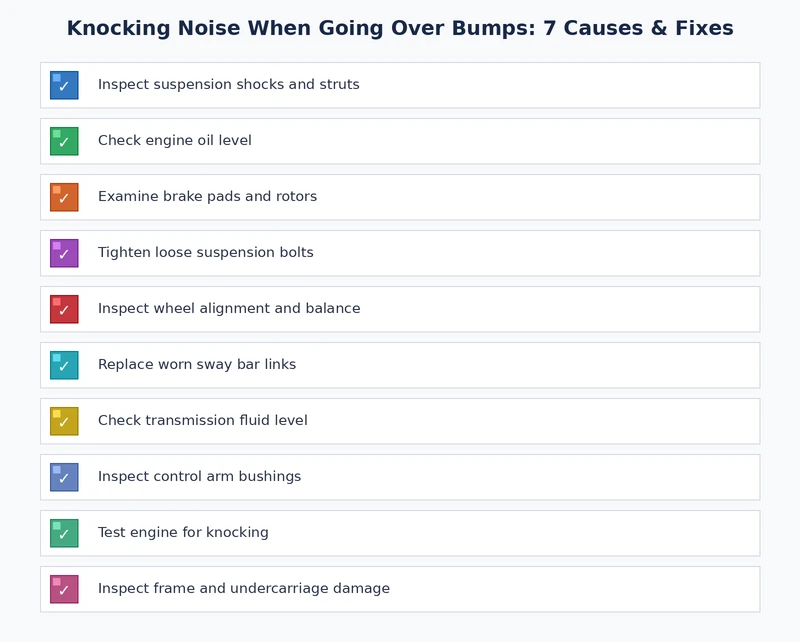 Knocking Noise When Going Over Bumps: 7 Causes & Fixes

✓ Inspect suspension shocks and struts

✓ Check engine oil level

✓ Examine brake pads and rotors

✓ Tighten loose suspension bolts

✓ Inspect wheel alignment and balance

✓ Replace worn sway bar links

✓ Check transmission fluid level

✓ Inspect control arm bushings

✓ Test engine for knocking

✓ Inspect frame and undercarriage damage